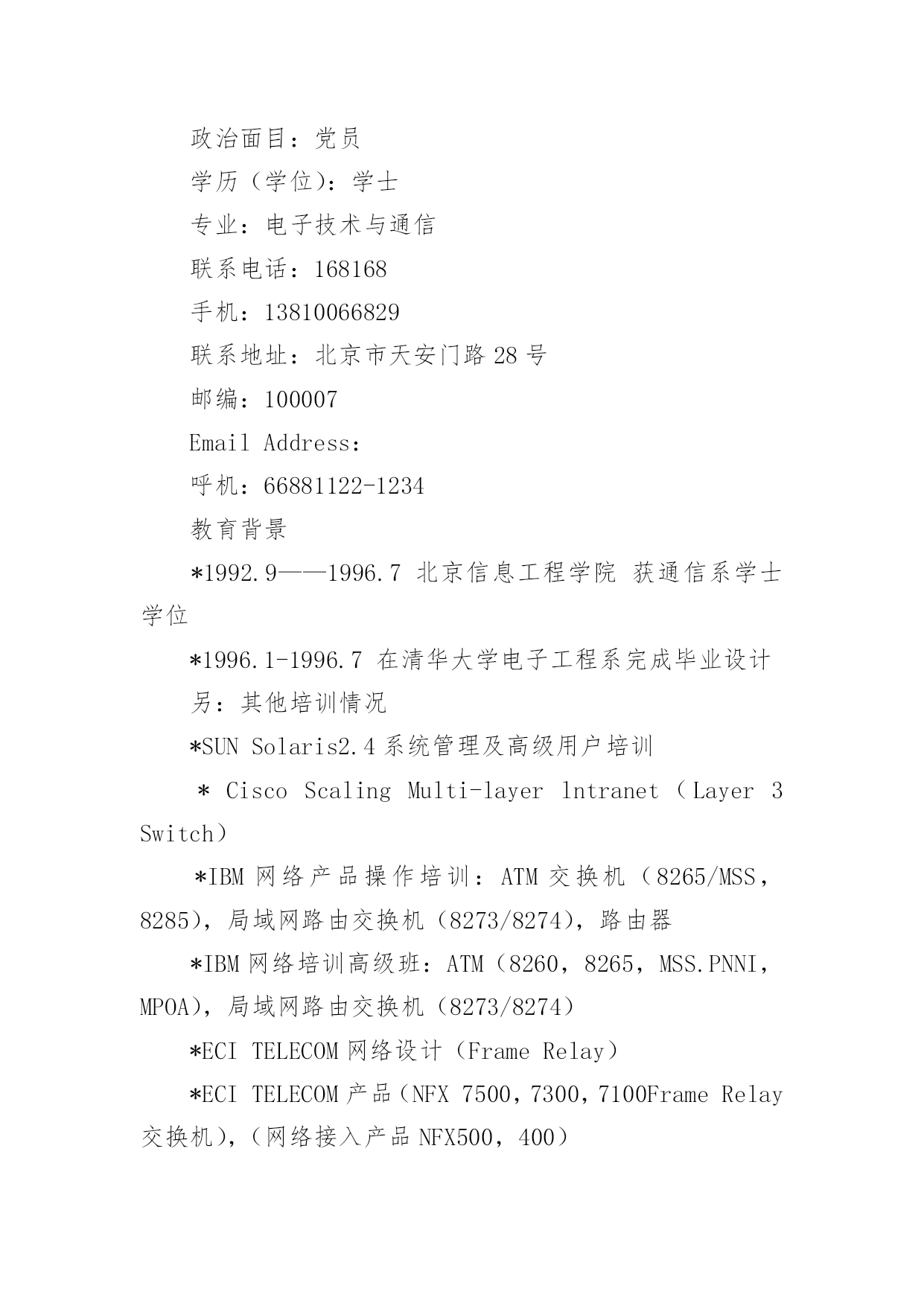 政治面目：党员

学历（学位)：学士

专业：电子技术与通信

联系电话：168168

手机：13810066829

联系地址：北京市天安门路 28 号

邮编：100007

Email Address:

呼机：66881122-1234

教育背景

*1992.9——1996.7 北京信息工程学院 获通信系学士学位

*1996.1-1996.7 在清华大学电子工程系完成毕业设计

另：其他培训情况

*SUN Solaris2.4 系统管理及高级用户培训

* Cisco Scaling Multi-layer lntranet（Layer 3 Switch）

*IBM 网络产品操作培训：ATM 交换机（8265/MSS，8285)，局域网路由交换机（8273/8274)，路由器

*IBM 网络培训高级班：ATM（8260，8265，MSS.PNNI，MPOA)，局域网路由交换机（8273/8274）

*ECI TELECOM 网络设计（Frame Relay）

*ECI TELECOM 产品（NFX 7500，7300，7100Frame Relay 交换机)，（网络接入产品 NFX500，400）